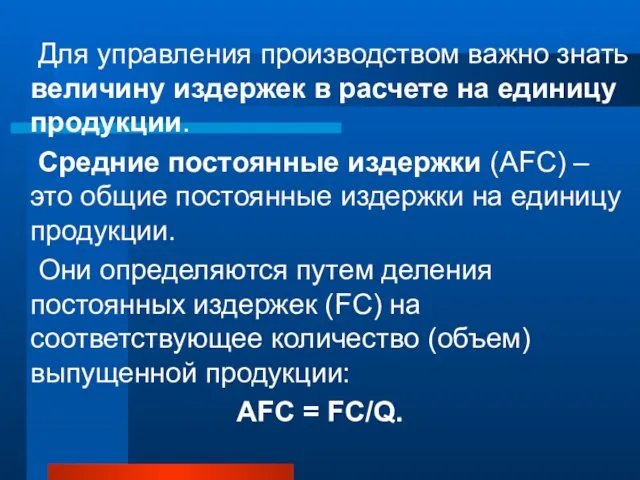 Для управления производством важно знать величину издержек в расчете на единицу продукции.

Средние постоянные издержки (AFC) – это общие постоянные издержки на единицу продукции.

Они определяются путем деления постоянных издержек (FC) на соответствующее количество (объем) выпущенной продукции:

AFC = FC/Q.